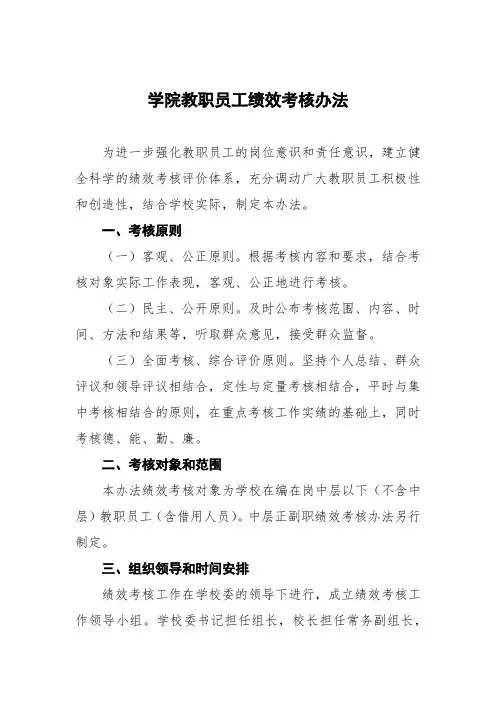 学院教职员工绩效考核办法

为进一步强化教职员工的岗位意识和责任意识，建立健全科学的绩效考核评价体系，充分调动广大教职员工积极性和创造性，结合学校实际，制定本办法。

一、考核原则

（一）客观、公正原则。根据考核内容和要求，结合考核对象实际工作表现，客观、公正地进行考核。

（二）民主、公开原则。及时公布考核范围、内容、时间、方法和结果等，听取群众意见，接受群众监督。

（三）全面考核、综合评价原则。坚持个人总结、群众评议和领导评议相结合，定性与定量考核相结合，平时与集中考核相结合的原则，在重点考核工作实绩的基础上，同时考核德、能、勤、廉。

二、考核对象和范围

本办法绩效考核对象为学校在编在岗中层以下（不含中层）教职员工（含借用人员）。中层正副职绩效考核办法另行制定。

三、组织领导和时间安排

绩效考核工作在学校委的领导下进行，成立绩效考核工作领导小组。学校委书记担任组长，校长担任常务副组长，